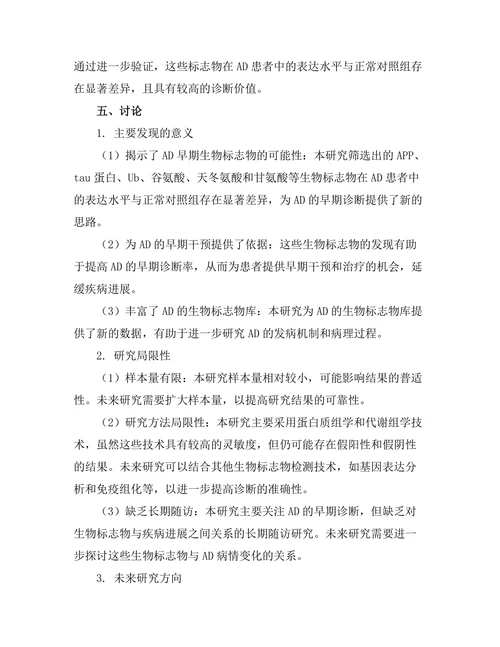 通过进一步验证，这些标志物在AD患者中的表达水平与正常对照组存在显著差异，且具有较高的诊断价值。

五、讨论

1. 主要发现的意义

（1）揭示了AD早期生物标志物的可能性：本研究筛选出的APP、tau蛋白、Ub、谷氨酸、天冬氨酸和甘氨酸等生物标志物在AD患者中的表达水平与正常对照组存在显著差异，为AD的早期诊断提供了新的思路。

（2）为AD的早期干预提供了依据：这些生物标志物的发现有助于提高AD的早期诊断率，从而为患者提供早期干预和治疗的机会，延缓疾病进展。

（3）丰富了AD的生物标志物库：本研究为AD的生物标志物库提供了新的数据，有助于进一步研究AD的发病机制和病理过程。

2. 研究局限性

（1）样本量有限：本研究样本量相对较小，可能影响结果的普适性。未来研究需要扩大样本量，以提高研究结果的可靠性。

（2）研究方法局限性：本研究主要采用蛋白质组学和代谢组学技术，虽然这些技术具有较高的灵敏度，但仍可能存在假阳性和假阴性的结果。未来研究可以结合其他生物标志物检测技术，如基因表达分析和免疫组化等，以进一步提高诊断的准确性。

（3）缺乏长期随访：本研究主要关注AD的早期诊断，但缺乏对生物标志物与疾病进展之间关系的长期随访研究。未来研究需要进一步探讨这些生物标志物与AD病情变化的关系。

3. 未来研究方向